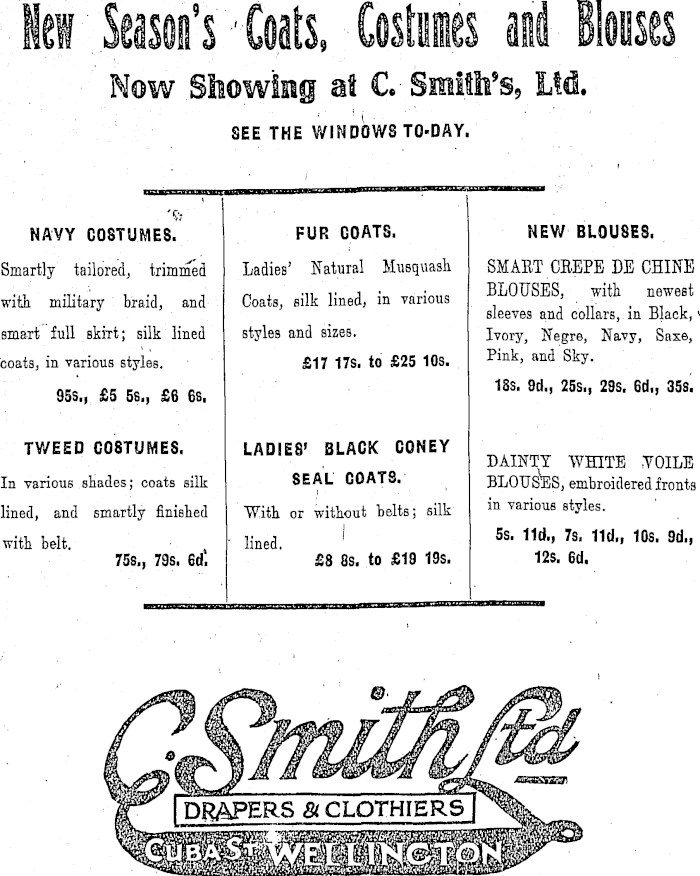 New Season's Coats, Costumes and Blouses

Now Showing at C. Smith's, Ltd.

SEE THE WINDOWS TO-DAY.

NAVY COSTUMES.

Smartly tailored, trimmed with military braid, and smart full skirt; silk lined coats, in various styles.

95s., £5 5s., £6 6s.

TWEED COSTUMES.

In various shades; coats silk lined, and smartly finished with belt.

75s., 79s. 6d.

FUR COATS.

Ladies' Natural Musquash Coats, silk lined, in various styles and sizes.

£17 17s. to £25 10s.

LADIES' BLACK CONEY SEAL COATS.

With or without belts; silk lined.

£8 8s. to £19 19s.

NEW BLOUSES.

SMART CREPE DE CHINE BLOUSES, with newest sleeves and collars, in Black, Ivory, Negre, Navy, Saxe, Pink, and Sky.

18s. 9d., 25s., 29s. 6d., 35s.

DAINTY WHITE VOILE BLOUSES, embroidered fronts in various styles.

5s. 11d., 7s. 11d., 10s. 9d., 12s. 6d.

C. Smith Ltd

DRAPERS & CLOTHIERS

CUBA ST WELLINGTON